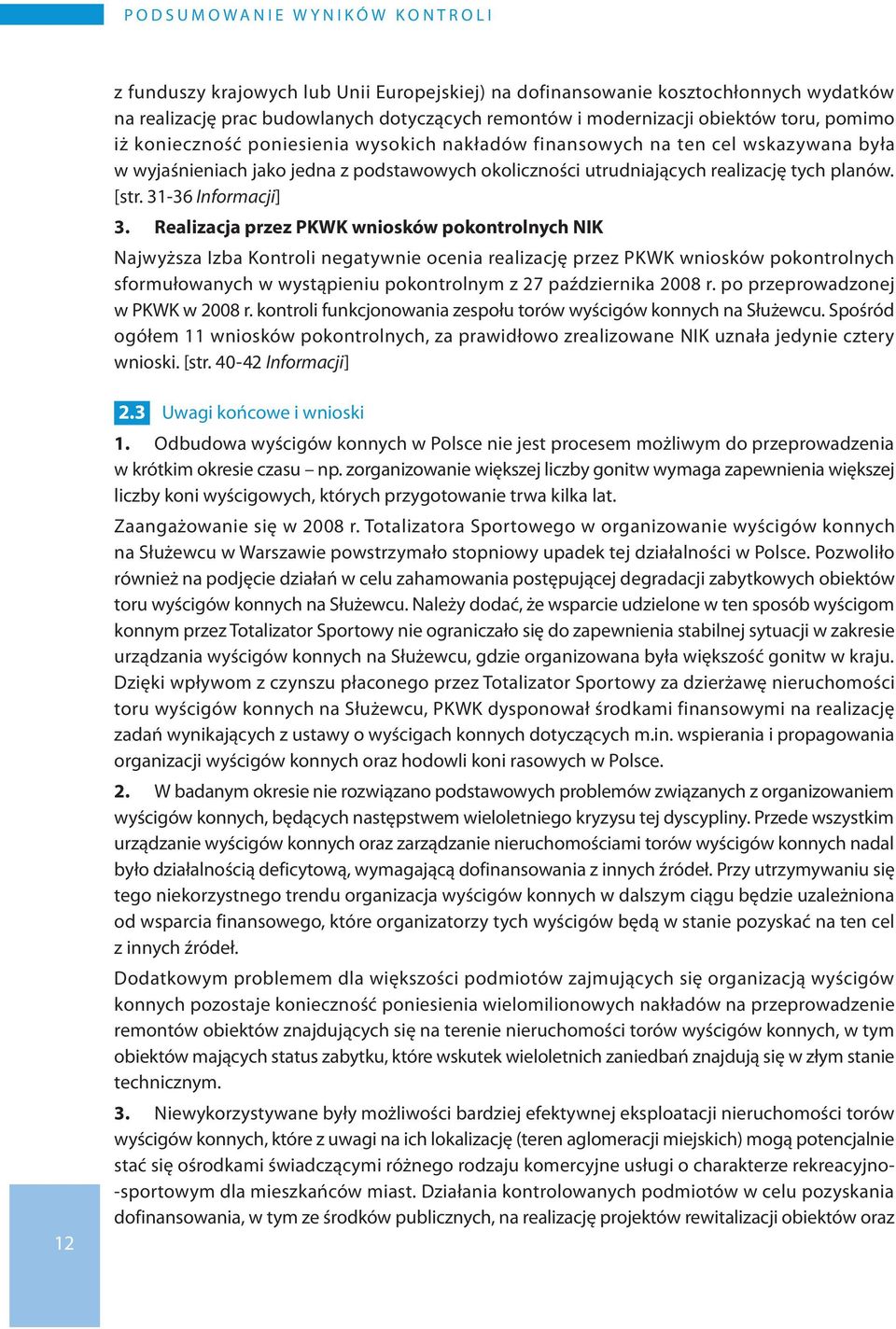 PODSUMOWANIE WYNIKÓW KONTROLI

z funduszy krajowych lub Unii Europejskiej) na dofinansowanie kosztochłonnych wydatków na realizację prac budowlanych dotyczących remontów i modernizacji obiektów toru, pomimo iż konieczność poniesienia wysokich nakładów finansowych na ten cel wskazywana była w wyjaśnieniach jako jedna z podstawowych okoliczności utrudniających realizację tych planów. [str. 31-36 Informacji]

3. Realizacja przez PKWK wniosków pokontrolnych NIK

Najwyższa Izba Kontroli negatywnie ocenia realizację przez PKWK wniosków pokontrolnych sformułowanych w wystąpieniu pokontrolnym z 27 października 2008 r. po przeprowadzonej w PKWK w 2008 r. kontroli funkcjonowania zespołu torów wyścigów konnych na Służewcu. Spośród ogółem 11 wniosków pokontrolnych, za prawidłowo zrealizowane NIK uznała jedynie cztery wnioski. [str. 40-42 Informacji]

2.3 Uwagi końcowe i wnioski

1. Odbudowa wyścigów konnych w Polsce nie jest procesem możliwym do przeprowadzenia w krótkim okresie czasu – np. zorganizowanie większej liczby gonitw wymaga zapewnienia większej liczby koni wyścigowych, których przygotowanie trwa kilka lat.

Zaangażowanie się w 2008 r. Totalizatora Sportowego w organizowanie wyścigów konnych na Służewcu w Warszawie powstrzymało stopniowy upadek tej działalności w Polsce. Pozwoliło również na podjęcie działań w celu zahamowania postępującej degradacji zabytkowych obiektów toru wyścigów konnych na Służewcu. Należy dodać, że wsparcie udzielone w ten sposób wyścigom konnym przez Totalizator Sportowy nie ograniczało się do zapewnienia stabilnej sytuacji w zakresie urządzania wyścigów konnych na Służewcu, gdzie organizowana była większość gonitw w kraju. Dzięki wpływom z czynszu płaconego przez Totalizator Sportowy za dzierżawę nieruchomości toru wyścigów konnych na Służewcu, PKWK dysponował środkami finansowymi na realizację zadań wynikających z ustawy o wyścigach konnych dotyczących m.in. wspierania i propagowania organizacji wyścigów konnych oraz hodowli koni rasowych w Polsce.

2. W badanym okresie nie rozwiązano podstawowych problemów związanych z organizowaniem wyścigów konnych, będących następstwem wieloletniego kryzysu tej dyscypliny. Przede wszystkim urządzanie wyścigów konnych oraz zarządzanie nieruchomościami torów wyścigów konnych nadal było działalnością deficytową, wymagającą dofinansowania z innych źródeł. Przy utrzymywaniu się tego niekorzystnego trendu organizacja wyścigów konnych w dalszym ciągu będzie uzależniona od wsparcia finansowego, które organizatorzy tych wyścigów będą w stanie pozyskać na ten cel z innych źródeł.

Dodatkowym problemem dla większości podmiotów zajmujących się organizacją wyścigów konnych pozostaje konieczność poniesienia wielomilionowych nakładów na przeprowadzenie remontów obiektów znajdujących się na terenie nieruchomości torów wyścigów konnych, w tym obiektów mających status zabytku, które wskutek wieloletnich zaniedbań znajdują się w złym stanie technicznym.

3. Niewykorzystywane były możliwości bardziej efektywnej eksploatacji nieruchomości torów wyścigów konnych, które z uwagi na ich lokalizację (teren aglomeracji miejskich) mogą potencjalnie stać się ośrodkami świadczącymi różnego rodzaju komercyjne usługi o charakterze rekreacyjno-sportowym dla mieszkańców miast. Działania kontrolowanych podmiotów w celu pozyskania dofinansowania, w tym ze środków publicznych, na realizację projektów rewitalizacji obiektów oraz

12